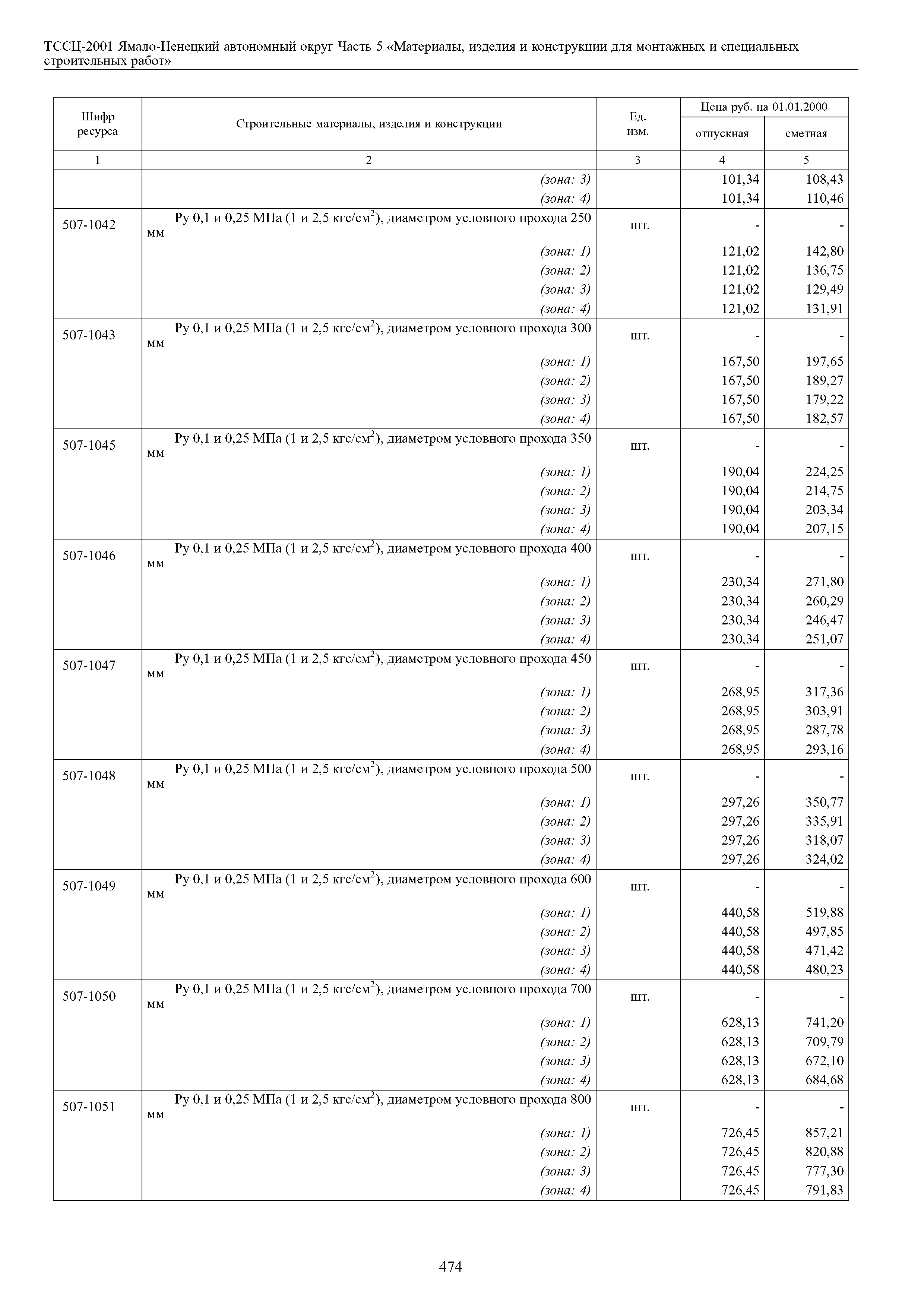 ТССЦ-2001 Ямало-Ненецкий автономный округ Часть 5 «Материалы, изделия и конструкции для монтажных и специальных строительных работ»

| Шифр ресурса | Строительные материалы, изделия и конструкции | Ед. изм. | Цена руб. на 01.01.2000 отпускная | Цена руб. на 01.01.2000 сметная |
|---|---|---|---|---|
| 1 | 2 | 3 | 4 | 5 |
| | (зона: 3) | | 101,34 | 108,43 |
| | (зона: 4) | | 101,34 | 110,46 |
| 507-1042 | Ру 0,1 и 0,25 МПа (1 и 2,5 кгс/см$^2$), диаметром условного прохода 250 мм | шт. | - | - |
| | (зона: 1) | | 121,02 | 142,80 |
| | (зона: 2) | | 121,02 | 136,75 |
| | (зона: 3) | | 121,02 | 129,49 |
| | (зона: 4) | | 121,02 | 131,91 |
| 507-1043 | Ру 0,1 и 0,25 МПа (1 и 2,5 кгс/см$^2$), диаметром условного прохода 300 мм | шт. | - | - |
| | (зона: 1) | | 167,50 | 197,65 |
| | (зона: 2) | | 167,50 | 189,27 |
| | (зона: 3) | | 167,50 | 179,22 |
| | (зона: 4) | | 167,50 | 182,57 |
| 507-1045 | Ру 0,1 и 0,25 МПа (1 и 2,5 кгс/см$^2$), диаметром условного прохода 350 мм | шт. | - | - |
| | (зона: 1) | | 190,04 | 224,25 |
| | (зона: 2) | | 190,04 | 214,75 |
| | (зона: 3) | | 190,04 | 203,34 |
| | (зона: 4) | | 190,04 | 207,15 |
| 507-1046 | Ру 0,1 и 0,25 МПа (1 и 2,5 кгс/см$^2$), диаметром условного прохода 400 мм | шт. | - | - |
| | (зона: 1) | | 230,34 | 271,80 |
| | (зона: 2) | | 230,34 | 260,29 |
| | (зона: 3) | | 230,34 | 246,47 |
| | (зона: 4) | | 230,34 | 251,07 |
| 507-1047 | Ру 0,1 и 0,25 МПа (1 и 2,5 кгс/см$^2$), диаметром условного прохода 450 мм | шт. | - | - |
| | (зона: 1) | | 268,95 | 317,36 |
| | (зона: 2) | | 268,95 | 303,91 |
| | (зона: 3) | | 268,95 | 287,78 |
| | (зона: 4) | | 268,95 | 293,16 |
| 507-1048 | Ру 0,1 и 0,25 МПа (1 и 2,5 кгс/см$^2$), диаметром условного прохода 500 мм | шт. | - | - |
| | (зона: 1) | | 297,26 | 350,77 |
| | (зона: 2) | | 297,26 | 335,91 |
| | (зона: 3) | | 297,26 | 318,07 |
| | (зона: 4) | | 297,26 | 324,02 |
| 507-1049 | Ру 0,1 и 0,25 МПа (1 и 2,5 кгс/см$^2$), диаметром условного прохода 600 мм | шт. | - | - |
| | (зона: 1) | | 440,58 | 519,88 |
| | (зона: 2) | | 440,58 | 497,85 |
| | (зона: 3) | | 440,58 | 471,42 |
| | (зона: 4) | | 440,58 | 480,23 |
| 507-1050 | Ру 0,1 и 0,25 МПа (1 и 2,5 кгс/см$^2$), диаметром условного прохода 700 мм | шт. | - | - |
| | (зона: 1) | | 628,13 | 741,20 |
| | (зона: 2) | | 628,13 | 709,79 |
| | (зона: 3) | | 628,13 | 672,10 |
| | (зона: 4) | | 628,13 | 684,68 |
| 507-1051 | Ру 0,1 и 0,25 МПа (1 и 2,5 кгс/см$^2$), диаметром условного прохода 800 мм | шт. | - | - |
| | (зона: 1) | | 726,45 | 857,21 |
| | (зона: 2) | | 726,45 | 820,88 |
| | (зона: 3) | | 726,45 | 777,30 |
| | (зона: 4) | | 726,45 | 791,83 |

474